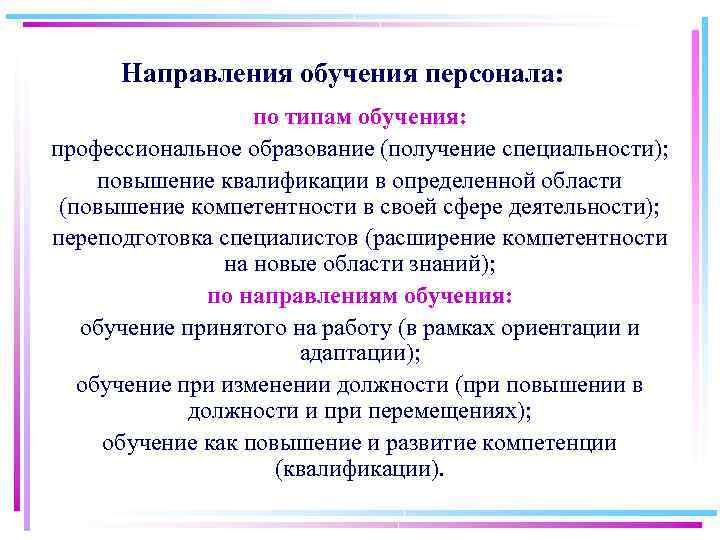 Направления обучения персонала:

по типам обучения:

профессиональное образование (получение специальности);

повышение квалификации в определенной области (повышение компетентности в своей сфере деятельности);

переподготовка специалистов (расширение компетентности на новые области знаний);

по направлениям обучения:

обучение принятого на работу (в рамках ориентации и адаптации);

обучение при изменении должности (при повышении в должности и при перемещениях);

обучение как повышение и развитие компетенции (квалификации).